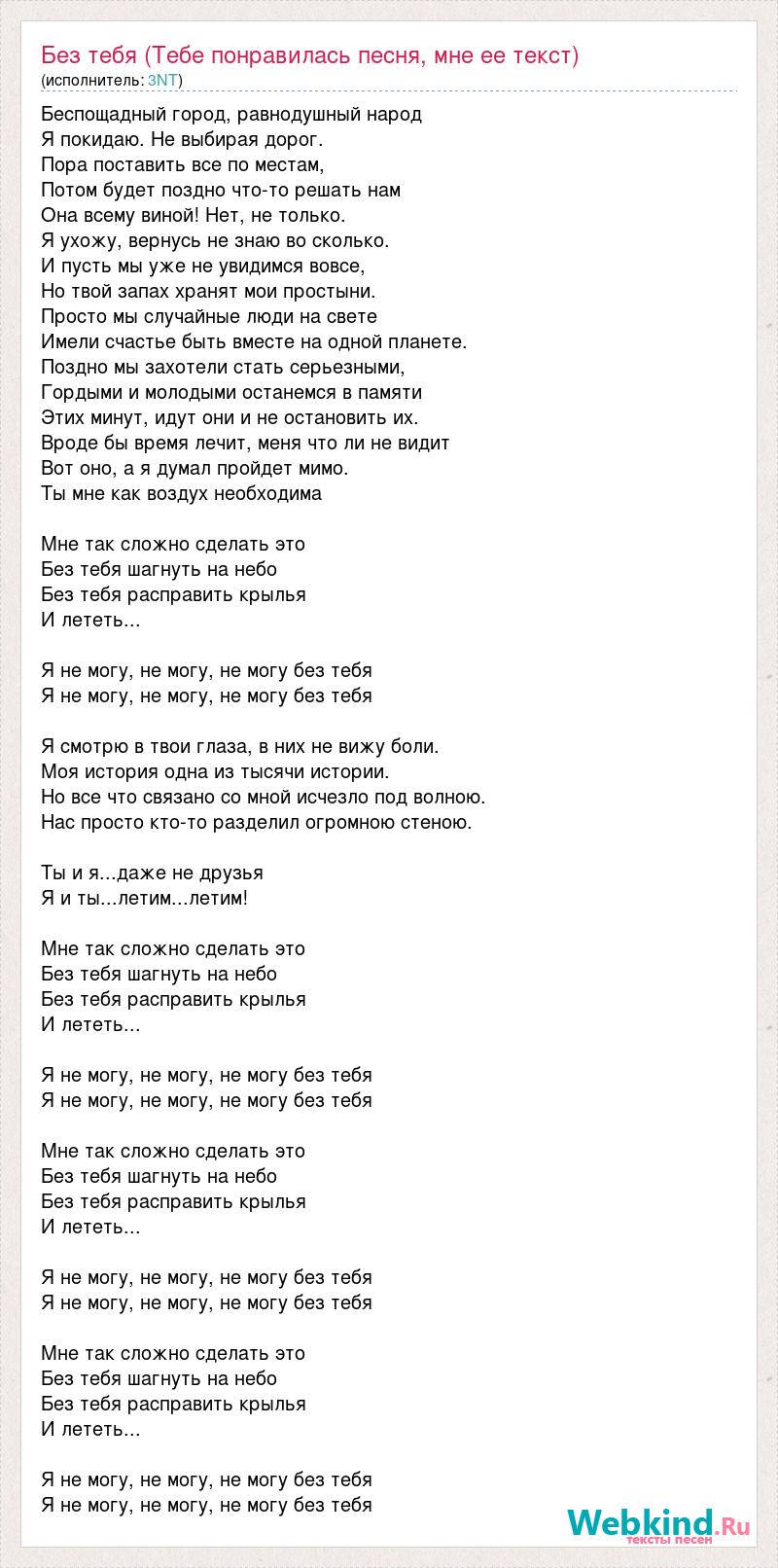 Без тебя (Тебе понравилась песня, мне ее текст)
(исполнитель: 3NT)

Беспощадный город, равнодушный народ
Я покидаю. Не выбирая дорог.
Пора поставить все по местам,
Потом будет поздно что-то решать нам
Она всему виной! Нет, не только.
Я ухожу, вернусь не знаю во сколько.
И пусть мы уже не увидимся вовсе,
Но твой запах хранят мои простыни.
Просто мы случайные люди на свете
Имели счастье быть вместе на одной планете.
Поздно мы захотели стать серьезными,
Гордыми и молодыми останемся в памяти
Этих минут, идут они и не остановить их.
Вроде бы время лечит, меня что ли не видит
Вот оно, а я думал пройдет мимо.
Ты мне как воздух необходима

Мне так сложно сделать это
Без тебя шагнуть на небо
Без тебя расправить крылья
И лететь...

Я не могу, не могу, не могу без тебя
Я не могу, не могу, не могу без тебя

Я смотрю в твои глаза, в них не вижу боли.
Моя история одна из тысячи истории.
Но все что связано со мной исчезло под волною.
Нас просто кто-то разделил огромною стеною.

Ты и я...даже не друзья
Я и ты...летим...летим!

Мне так сложно сделать это
Без тебя шагнуть на небо
Без тебя расправить крылья
И лететь...

Я не могу, не могу, не могу без тебя
Я не могу, не могу, не могу без тебя

Мне так сложно сделать это
Без тебя шагнуть на небо
Без тебя расправить крылья
И лететь...

Я не могу, не могу, не могу без тебя
Я не могу, не могу, не могу без тебя

Мне так сложно сделать это
Без тебя шагнуть на небо
Без тебя расправить крылья
И лететь...

Я не могу, не могу, не могу без тебя
Я не могу, не могу, не могу без тебя

Webkind.Ru
тексты песен